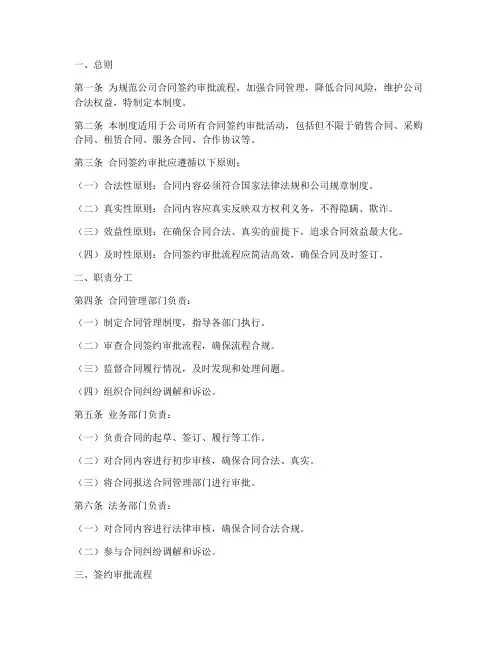 一、总则

第一条 为规范公司合同签约审批流程，加强合同管理，降低合同风险，维护公司合法权益，特制定本制度。

第二条 本制度适用于公司所有合同签约审批活动，包括但不限于销售合同、采购合同、租赁合同、服务合同、合作协议等。

第三条 合同签约审批应遵循以下原则：

（一）合法性原则：合同内容必须符合国家法律法规和公司规章制度。

（二）真实性原则：合同内容应真实反映双方权利义务，不得隐瞒、欺诈。

（三）效益性原则：在确保合同合法、真实的前提下，追求合同效益最大化。

（四）及时性原则：合同签约审批流程应简洁高效，确保合同及时签订。

二、职责分工

第四条 合同管理部门负责：

（一）制定合同管理制度，指导各部门执行。

（二）审查合同签约审批流程，确保流程合规。

（三）监督合同履行情况，及时发现和处理问题。

（四）组织合同纠纷调解和诉讼。

第五条 业务部门负责：

（一）负责合同的起草、签订、履行等工作。

（二）对合同内容进行初步审核，确保合同合法、真实。

（三）将合同报送合同管理部门进行审批。

第六条 法务部门负责：

（一）对合同内容进行法律审核，确保合同合法合规。

（二）参与合同纠纷调解和诉讼。

三、签约审批流程